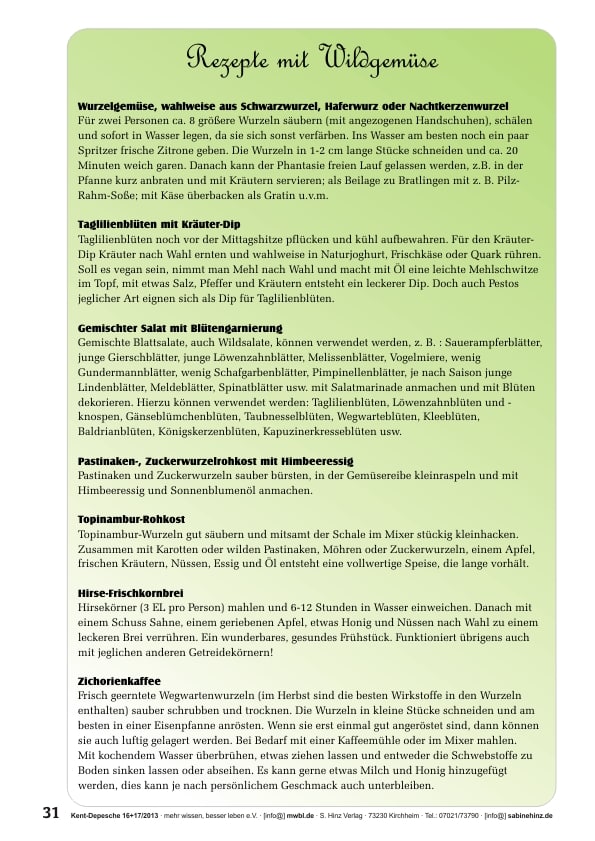 Rezepte mit Wildgemüse

**Wurzelgemüse, wahlweise aus Schwarzwurzel, Haferwurz oder Nachtkerzenwurzel**
Für zwei Personen ca. 8 größere Wurzeln säubern (mit angezogenen Handschuhen), schälen und sofort in Wasser legen, da sie sich sonst verfärben. Ins Wasser am besten noch ein paar Spritzer frische Zitrone geben. Die Wurzeln in 1-2 cm lange Stücke schneiden und ca. 20 Minuten weich garen. Danach kann der Phantasie freien Lauf gelassen werden, z.B. in der Pfanne kurz anbraten und mit Kräutern servieren; als Beilage zu Bratlingen mit z. B. Pilz-Rahm-Soße; mit Käse überbacken als Gratin u.v.m.

**Taglilienblüten mit Kräuter-Dip**
Taglilienblüten noch vor der Mittagshitze pflücken und kühl aufbewahren. Für den Kräuter-Dip Kräuter nach Wahl ernten und wahlweise in Naturjoghurt, Frischkäse oder Quark rühren. Soll es vegan sein, nimmt man Mehl nach Wahl und macht mit Öl eine leichte Mehlschwitze im Topf, mit etwas Salz, Pfeffer und Kräutern entsteht ein leckerer Dip. Doch auch Pestos jeglicher Art eignen sich als Dip für Taglilienblüten.

**Gemischter Salat mit Blütengarnierung**
Gemischte Blattsalate, auch Wildsalate, können verwendet werden, z. B. : Sauerampferblätter, junge Gierschblätter, junge Löwenzahnblätter, Melissenblätter, Vogelmiere, wenig Gundermannblätter, wenig Schafgarbenblätter, Pimpinellenblätter, je nach Saison junge Lindenblätter, Meldeblätter, Spinatblätter usw. mit Salatmarinade anmachen und mit Blüten dekorieren. Hierzu können verwendet werden: Taglilienblüten, Löwenzahnblüten und -knospen, Gänseblümchenblüten, Taubnesselblüten, Wegwarteblüten, Kleeblüten, Baldrianblüten, Königskerzenblüten, Kapuzinerkresseblüten usw.

**Pastinaken-, Zuckerwurzelrohkost mit Himbeeressig**
Pastinaken und Zuckerwurzeln sauber bürsten, in der Gemüsereibe kleinraspeln und mit Himbeeressig und Sonnenblumenöl anmachen.

**Topinambur-Rohkost**
Topinambur-Wurzeln gut säubern und mitsamt der Schale im Mixer stückig kleinhacken. Zusammen mit Karotten oder wilden Pastinaken, Möhren oder Zuckerwurzeln, einem Apfel, frischen Kräutern, Nüssen, Essig und Öl entsteht eine vollwertige Speise, die lange vorhält.

**Hirse-Frischkornbrei**
Hirsekörner (3 EL pro Person) mahlen und 6-12 Stunden in Wasser einweichen. Danach mit einem Schuss Sahne, einem geriebenen Apfel, etwas Honig und Nüssen nach Wahl zu einem leckeren Brei verrühren. Ein wunderbares, gesundes Frühstück. Funktioniert übrigens auch mit jeglichen anderen Getreidekörnern!

**Zichorienkaffee**
Frisch geerntete Wegwartenwurzeln (im Herbst sind die besten Wirkstoffe in den Wurzeln enthalten) sauber schrubben und trocknen. Die Wurzeln in kleine Stücke schneiden und am besten in einer Eisenpfanne anrösten. Wenn sie erst einmal gut angeröstet sind, dann können sie auch luftig gelagert werden. Bei Bedarf mit einer Kaffeemühle oder im Mixer mahlen. Mit kochendem Wasser überbrühen, etwas ziehen lassen und entweder die Schwebstoffe zu Boden sinken lassen oder abseihen. Es kann gerne etwas Milch und Honig hinzugefügt werden, dies kann je nach persönlichem Geschmack auch unterbleiben.

31 Kent-Depesche 16+17/2013 · mehr wissen, besser leben e.V. · [info@] mwbl.de · S. Hinz Verlag · 73230 Kirchheim · Tel.: 07021/73790 · [info@] sabinehinz.de